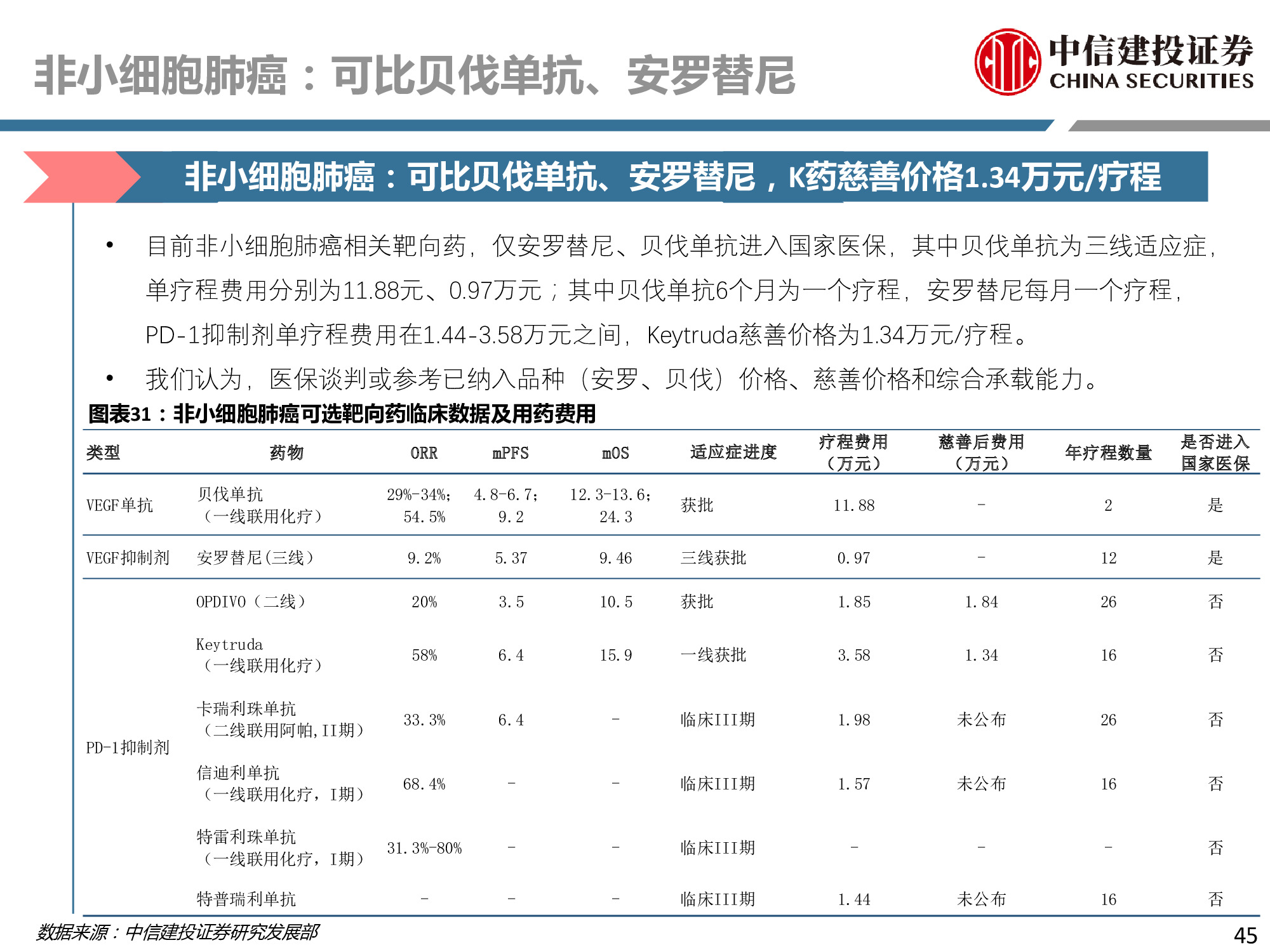 非小细胞肺癌：可比贝伐单抗、安罗替尼

中信建投证券
CHINA SECURITIES

非小细胞肺癌：可比贝伐单抗、安罗替尼，K药慈善价格1.34万元/疗程

• 目前非小细胞肺癌相关靶向药，仅安罗替尼、贝伐单抗进入国家医保，其中贝伐单抗为三线适应症，单疗程费用分别为11.88元、0.97万元；其中贝伐单抗6个月为一个疗程，安罗替尼每月一个疗程，PD-1抑制剂单疗程费用在1.44-3.58万元之间，Keytruda慈善价格为1.34万元/疗程。

• 我们认为，医保谈判或参考已纳入品种（安罗、贝伐）价格、慈善价格和综合承载能力。

图表31：非小细胞肺癌可选靶向药临床数据及用药费用

| 类型 | 药物 | ORR | mPFS | mOS | 适应症进度 | 疗程费用（万元） | 慈善后费用（万元） | 年疗程数量 | 是否进入国家医保 |
|---|---|---|---|---|---|---|---|---|---|
| VEGF单抗 | 贝伐单抗（一线联用化疗） | 29%-34%; 54.5% | 4.8-6.7; 9.2 | 12.3-13.6; 24.3 | 获批 | 11.88 | - | 2 | 是 |
| VEGF抑制剂 | 安罗替尼(三线) | 9.2% | 5.37 | 9.46 | 三线获批 | 0.97 | - | 12 | 是 |
| PD-1抑制剂 | OPDIVO（二线） | 20% | 3.5 | 10.5 | 获批 | 1.85 | 1.84 | 26 | 否 |
| | Keytruda（一线联用化疗） | 58% | 6.4 | 15.9 | 一线获批 | 3.58 | 1.34 | 16 | 否 |
| | 卡瑞利珠单抗（二线联用阿帕,II期） | 33.3% | 6.4 | - | 临床III期 | 1.98 | 未公布 | 26 | 否 |
| | 信迪利单抗（一线联用化疗，I期） | 68.4% | - | - | 临床III期 | 1.57 | 未公布 | 16 | 否 |
| | 特雷利珠单抗（一线联用化疗，I期） | 31.3%-80% | - | - | 临床III期 | - | - | - | 否 |
| | 特普瑞利单抗 | - | - | - | 临床III期 | 1.44 | 未公布 | 16 | 否 |

数据来源：中信建投证券研究发展部

45